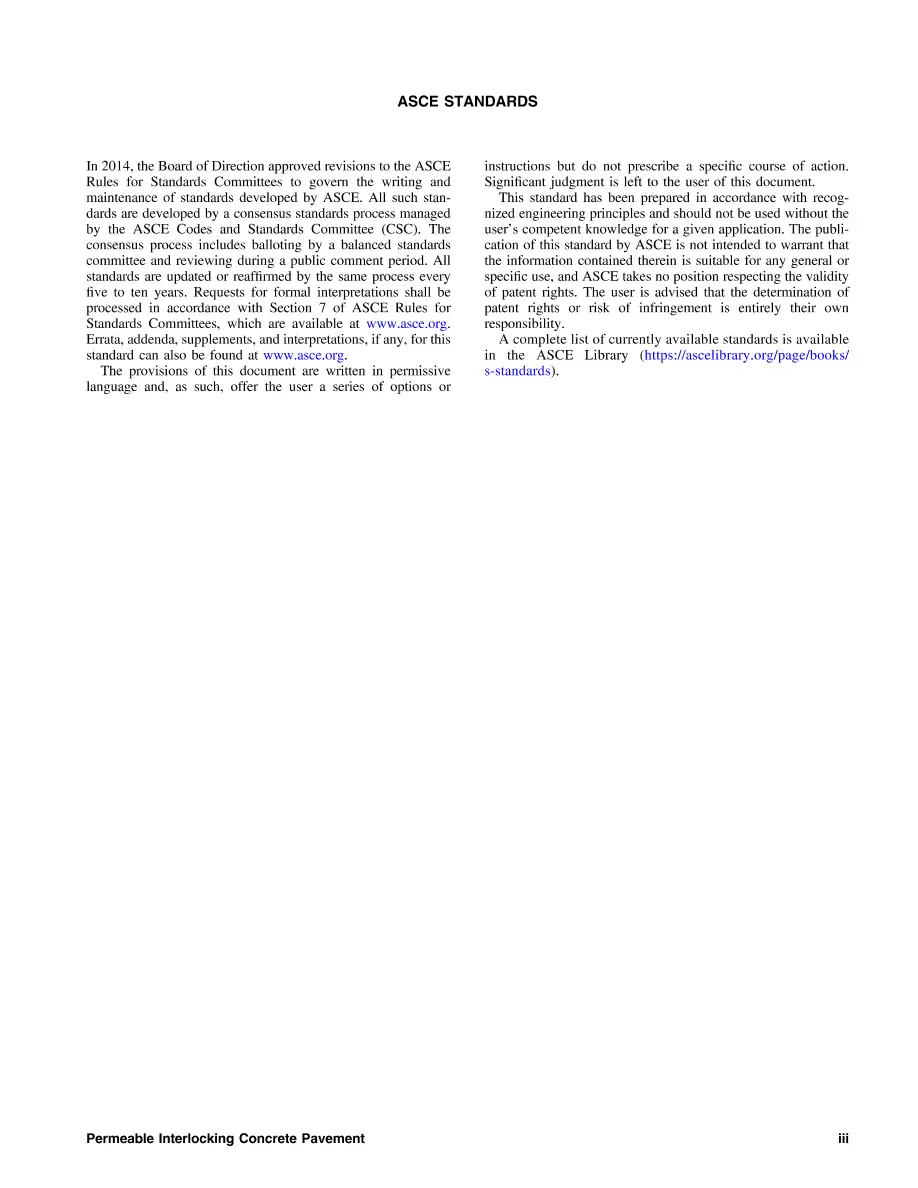 ASCE STANDARDS

In 2014, the Board of Direction approved revisions to the ASCE Rules for Standards Committees to govern the writing and maintenance of standards developed by ASCE. All such standards are developed by a consensus standards process managed by the ASCE Codes and Standards Committee (CSC). The consensus process includes balloting by a balanced standards committee and reviewing during a public comment period. All standards are updated or reaffirmed by the same process every five to ten years. Requests for formal interpretations shall be processed in accordance with Section 7 of ASCE Rules for Standards Committees, which are available at www.asce.org. Errata, addenda, supplements, and interpretations, if any, for this standard can also be found at www.asce.org.

The provisions of this document are written in permissive language and, as such, offer the user a series of options or instructions but do not prescribe a specific course of action. Significant judgment is left to the user of this document.

This standard has been prepared in accordance with recognized engineering principles and should not be used without the user's competent knowledge for a given application. The publication of this standard by ASCE is not intended to warrant that the information contained therein is suitable for any general or specific use, and ASCE takes no position respecting the validity of patent rights. The user is advised that the determination of patent rights or risk of infringement is entirely their own responsibility.

A complete list of currently available standards is available in the ASCE Library (https://ascelibrary.org/page/books/s-standards).

Permeable Interlocking Concrete Pavement iii